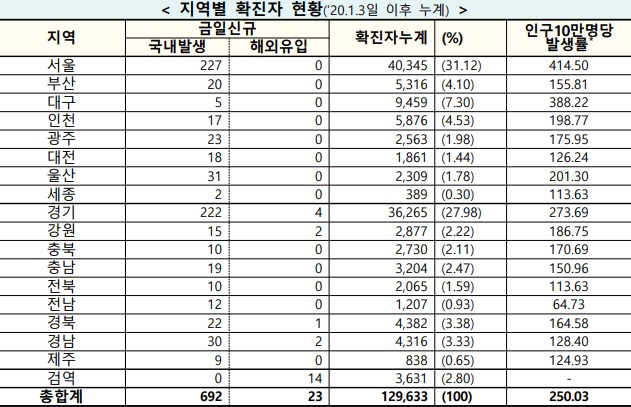 < 지역별 확진자 현황('20.1.3일 이후 누계) >

| 지역 | 금일신규 국내발생 | 금일신규 해외유입 | 확진자누계 | (%) | 인구10만명당 발생률* |
|---|---|---|---|---|---|
| 서울 | 227 | 0 | 40,345 | (31.12) | 414.50 |
| 부산 | 20 | 0 | 5,316 | (4.10) | 155.81 |
| 대구 | 5 | 0 | 9,459 | (7.30) | 388.22 |
| 인천 | 17 | 0 | 5,876 | (4.53) | 198.77 |
| 광주 | 23 | 0 | 2,563 | (1.98) | 175.95 |
| 대전 | 18 | 0 | 1,861 | (1.44) | 126.24 |
| 울산 | 31 | 0 | 2,309 | (1.78) | 201.30 |
| 세종 | 2 | 0 | 389 | (0.30) | 113.63 |
| 경기 | 222 | 4 | 36,265 | (27.98) | 273.69 |
| 강원 | 15 | 2 | 2,877 | (2.22) | 186.75 |
| 충북 | 10 | 0 | 2,730 | (2.11) | 170.69 |
| 충남 | 19 | 0 | 3,204 | (2.47) | 150.96 |
| 전북 | 10 | 0 | 2,065 | (1.59) | 113.63 |
| 전남 | 12 | 0 | 1,207 | (0.93) | 64.73 |
| 경북 | 22 | 1 | 4,382 | (3.38) | 164.58 |
| 경남 | 30 | 2 | 4,316 | (3.33) | 128.40 |
| 제주 | 9 | 0 | 838 | (0.65) | 124.93 |
| 검역 | 0 | 14 | 3,631 | (2.80) | - |
| 총합계 | 692 | 23 | 129,633 | (100) | 250.03 |